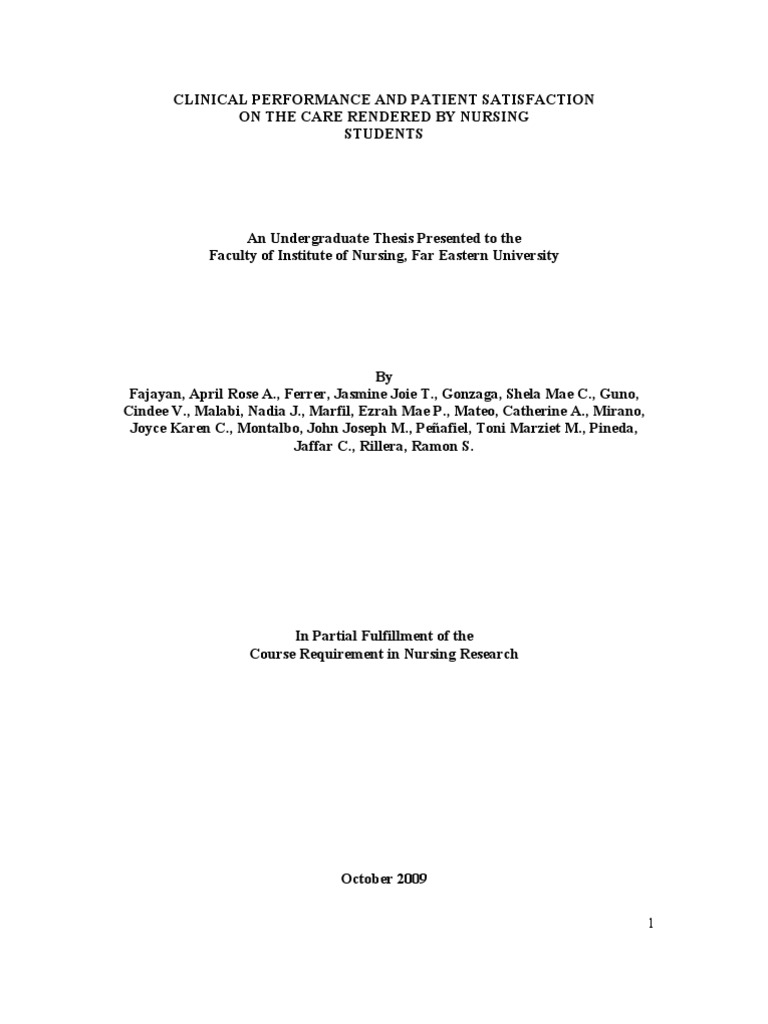 CLINICAL PERFORMANCE AND PATIENT SATISFACTION ON THE CARE RENDERED BY NURSING STUDENTS

An Undergraduate Thesis Presented to the Faculty of Institute of Nursing, Far Eastern University

By
Fajayan, April Rose A., Ferrer, Jasmine Joie T., Gonzaga, Shela Mae C., Guno, Cindee V., Malabi, Nadia J., Marfil, Ezrah Mae P., Mateo, Catherine A., Mirano, Joyce Karen C., Montalbo, John Joseph M., Peñafiel, Toni Marziet M., Pineda, Jaffar C., Rillera, Ramon S.

In Partial Fulfillment of the Course Requirement in Nursing Research

October 2009

1